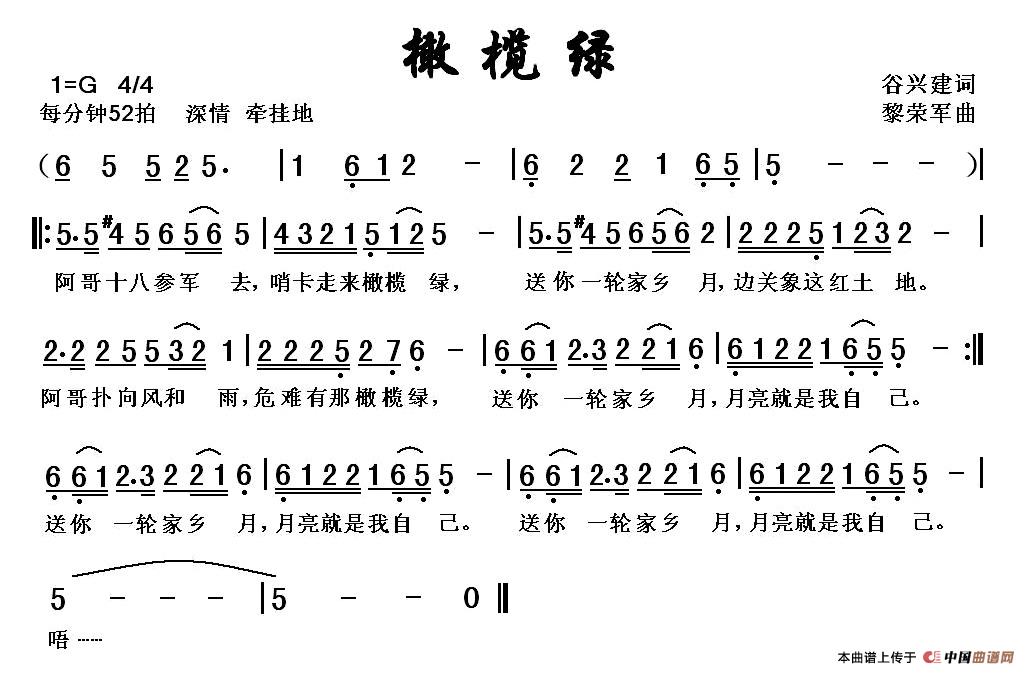 橄榄绿

1=G 4/4
每分钟52拍 深情 牵挂地

谷兴建词
黎荣军曲

(6 5 5 2 5· | 1 6 1 2 - | 6 2 2 1 6 5 | 5 - - - )|

‖: 5·5 #4 5 6 5 6 5 | 4 3 2 1 5 1 2 5 - | 5·5 #4 5 6 5 6 2 | 2 2 2 5 1 2 3 2 - |
阿哥十八参军 去,哨卡走来橄榄 绿, 送你一轮家乡 月,边关象这红土 地。

2·2 2 5 5 3 2 1 | 2 2 2 5 2 7 6 - | 6 6 1 2·3 2 2 1 6 | 6 1 2 2 1 6 5 5 - :‖
阿哥扑向风和 雨,危难有那橄榄绿, 送你 一轮家乡 月,月亮就是我自 己。

6 6 1 2·3 2 2 1 6 | 6 1 2 2 1 6 5 5 - | 6 6 1 2·3 2 2 1 6 | 6 1 2 2 1 6 5 5 - |
送你 一轮家乡 月,月亮就是我自 己。 送你 一轮家乡 月,月亮就是我自 己。

5 - - - | 5 - - 0 ‖
唔……

本曲谱上传于 中国曲谱网